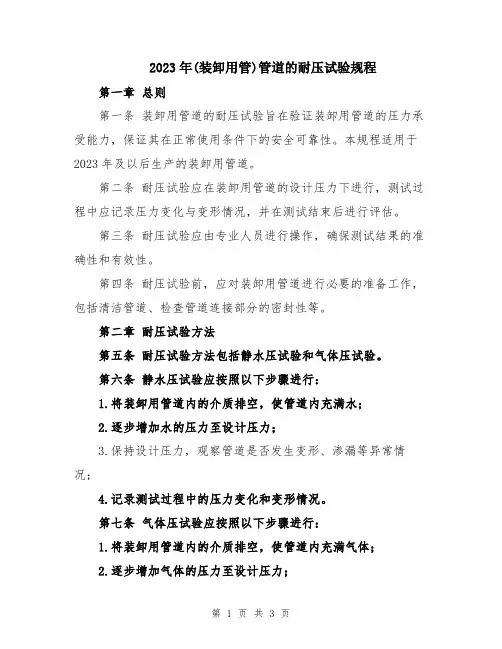 2023年(装卸用管)管道的耐压试验规程

第一章 总则

第一条 装卸用管道的耐压试验旨在验证装卸用管道的压力承受能力，保证其在正常使用条件下的安全可靠性。本规程适用于2023年及以后生产的装卸用管道。

第二条 耐压试验应在装卸用管道的设计压力下进行，测试过程中应记录压力变化与变形情况，并在测试结束后进行评估。

第三条 耐压试验应由专业人员进行操作，确保测试结果的准确性和有效性。

第四条 耐压试验前，应对装卸用管道进行必要的准备工作，包括清洁管道、检查管道连接部分的密封性等。

第二章 耐压试验方法

第五条 耐压试验方法包括静水压试验和气体压试验。

第六条 静水压试验应按照以下步骤进行：

1.将装卸用管道内的介质排空，使管道内充满水；

2.逐步增加水的压力至设计压力；

3.保持设计压力，观察管道是否发生变形、渗漏等异常情况；

4.记录测试过程中的压力变化和变形情况。

第七条 气体压试验应按照以下步骤进行：

1.将装卸用管道内的介质排空，使管道内充满气体；

2.逐步增加气体的压力至设计压力；

第 1 页 共 3 页